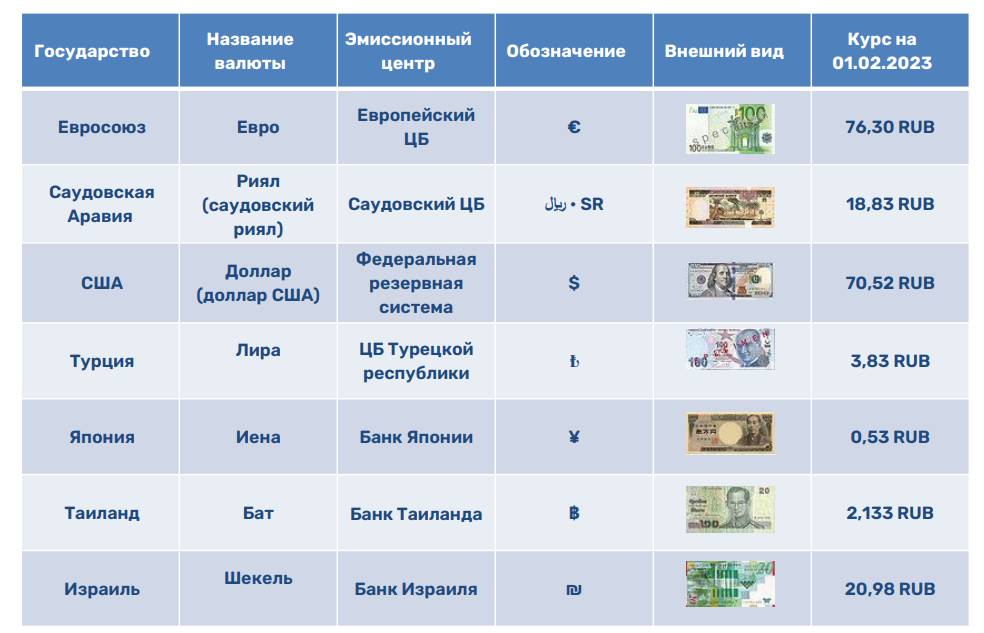 | Государство | Название валюты | Эмиссионный центр | Обозначение | Внешний вид | Курс на 01.02.2023 |
|---|---|---|---|---|---|
| Евросоюз | Евро | Европейский ЦБ | € |  | 76,30 RUB |
| Саудовская Аравия | Риял (саудовский риял) | Саудовский ЦБ | ريال • SR |  | 18,83 RUB |
| США | Доллар (доллар США) | Федеральная резервная система | $ |  | 70,52 RUB |
| Турция | Лира | ЦБ Турецкой республики | ₺ |  | 3,83 RUB |
| Япония | Иена | Банк Японии | ¥ |  | 0,53 RUB |
| Таиланд | Бат | Банк Таиланда | ฿ |  | 2,133 RUB |
| Израиль | Шекель | Банк Израиля | ₪ |  | 20,98 RUB |